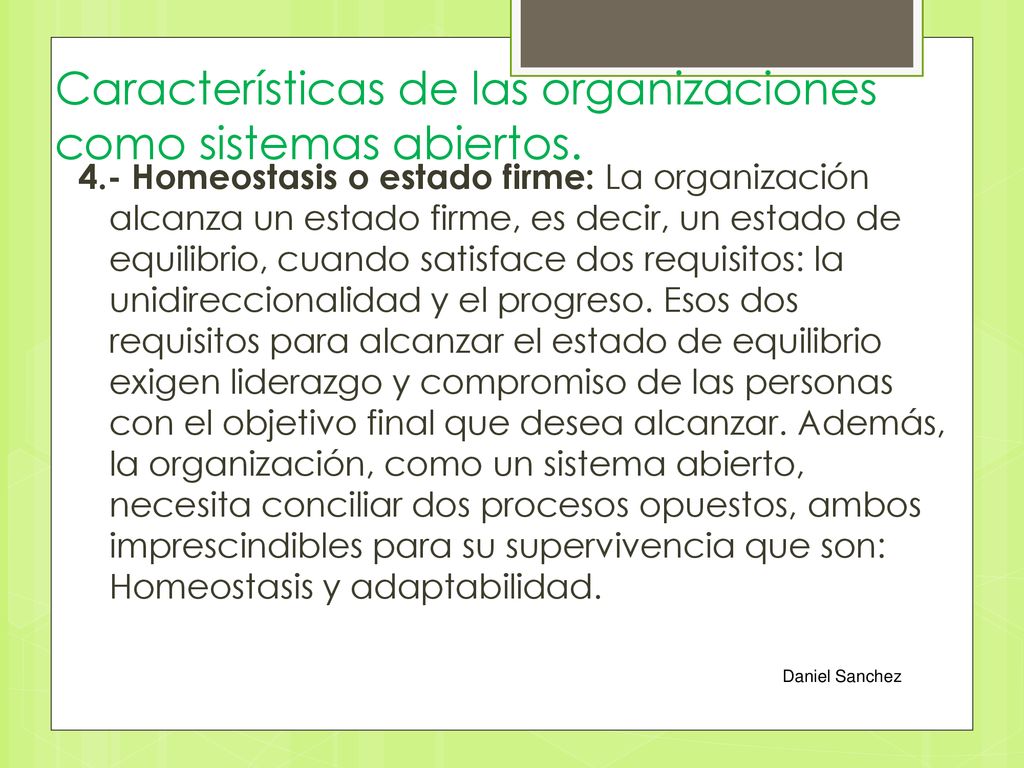 Características de las organizaciones como sistemas abiertos.

4.- Homeostasis o estado firme: La organización alcanza un estado firme, es decir, un estado de equilibrio, cuando satisface dos requisitos: la unidireccionalidad y el progreso. Esos dos requisitos para alcanzar el estado de equilibrio exigen liderazgo y compromiso de las personas con el objetivo final que desea alcanzar. Además, la organización, como un sistema abierto, necesita conciliar dos procesos opuestos, ambos imprescindibles para su supervivencia que son: Homeostasis y adaptabilidad.

Daniel Sanchez